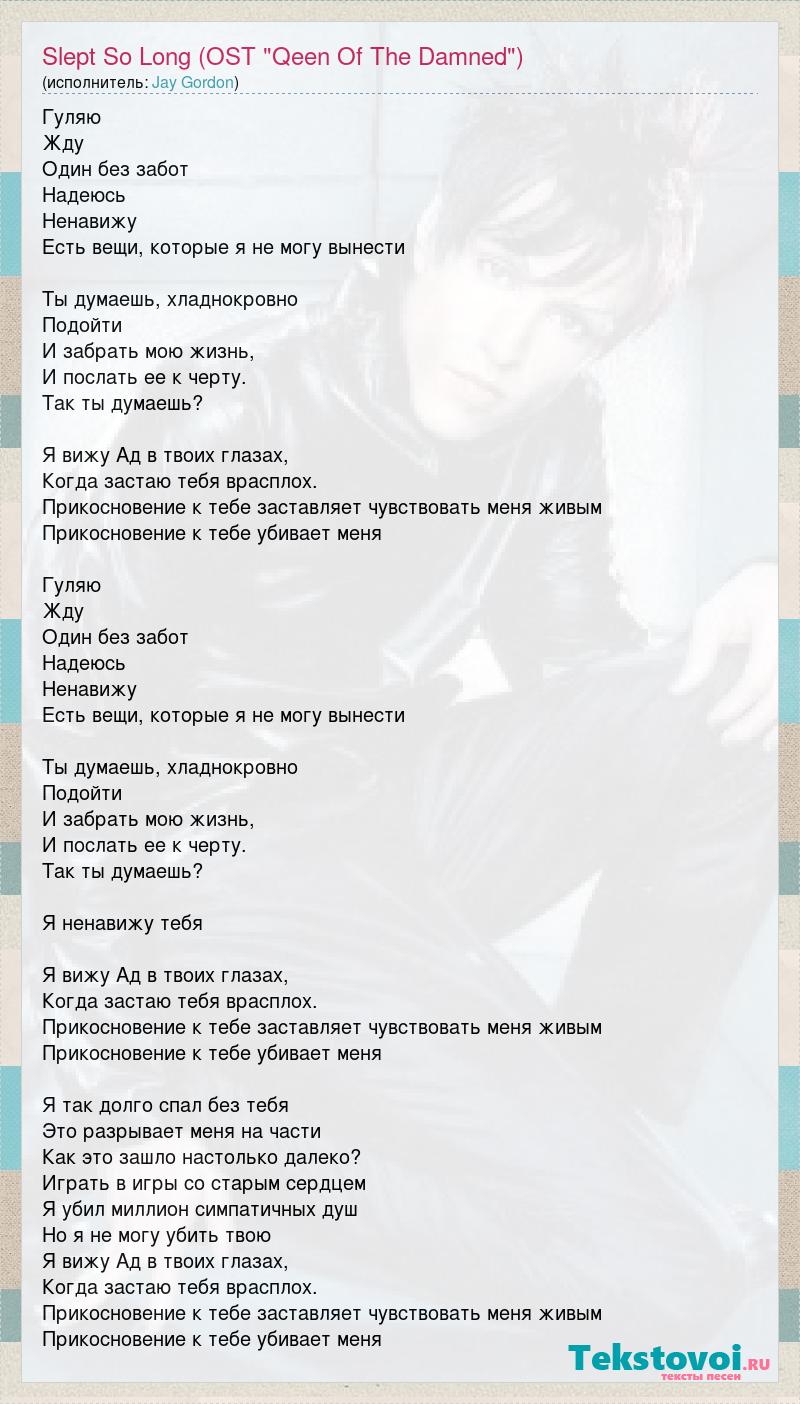 Slept So Long (OST "Qeen Of The Damned")
(исполнитель: Jay Gordon)

Гуляю
Жду
Один без забот
Надеюсь
Ненавижу
Есть вещи, которые я не могу вынести

Ты думаешь, хладнокровно
Подойти
И забрать мою жизнь,
И послать ее к черту.
Так ты думаешь?

Я вижу Ад в твоих глазах,
Когда застаю тебя врасплох.
Прикосновение к тебе заставляет чувствовать меня живым
Прикосновение к тебе убивает меня

Гуляю
Жду
Один без забот
Надеюсь
Ненавижу
Есть вещи, которые я не могу вынести

Ты думаешь, хладнокровно
Подойти
И забрать мою жизнь,
И послать ее к черту.
Так ты думаешь?

Я ненавижу тебя

Я вижу Ад в твоих глазах,
Когда застаю тебя врасплох.
Прикосновение к тебе заставляет чувствовать меня живым
Прикосновение к тебе убивает меня

Я так долго спал без тебя
Это разрывает меня на части
Как это зашло настолько далеко?
Играть в игры со старым сердцем
Я убил миллион симпатичных душ
Но я не могу убить твою
Я вижу Ад в твоих глазах,
Когда застаю тебя врасплох.
Прикосновение к тебе заставляет чувствовать меня живым
Прикосновение к тебе убивает меня

Tekstovoi.ru
тексты песен